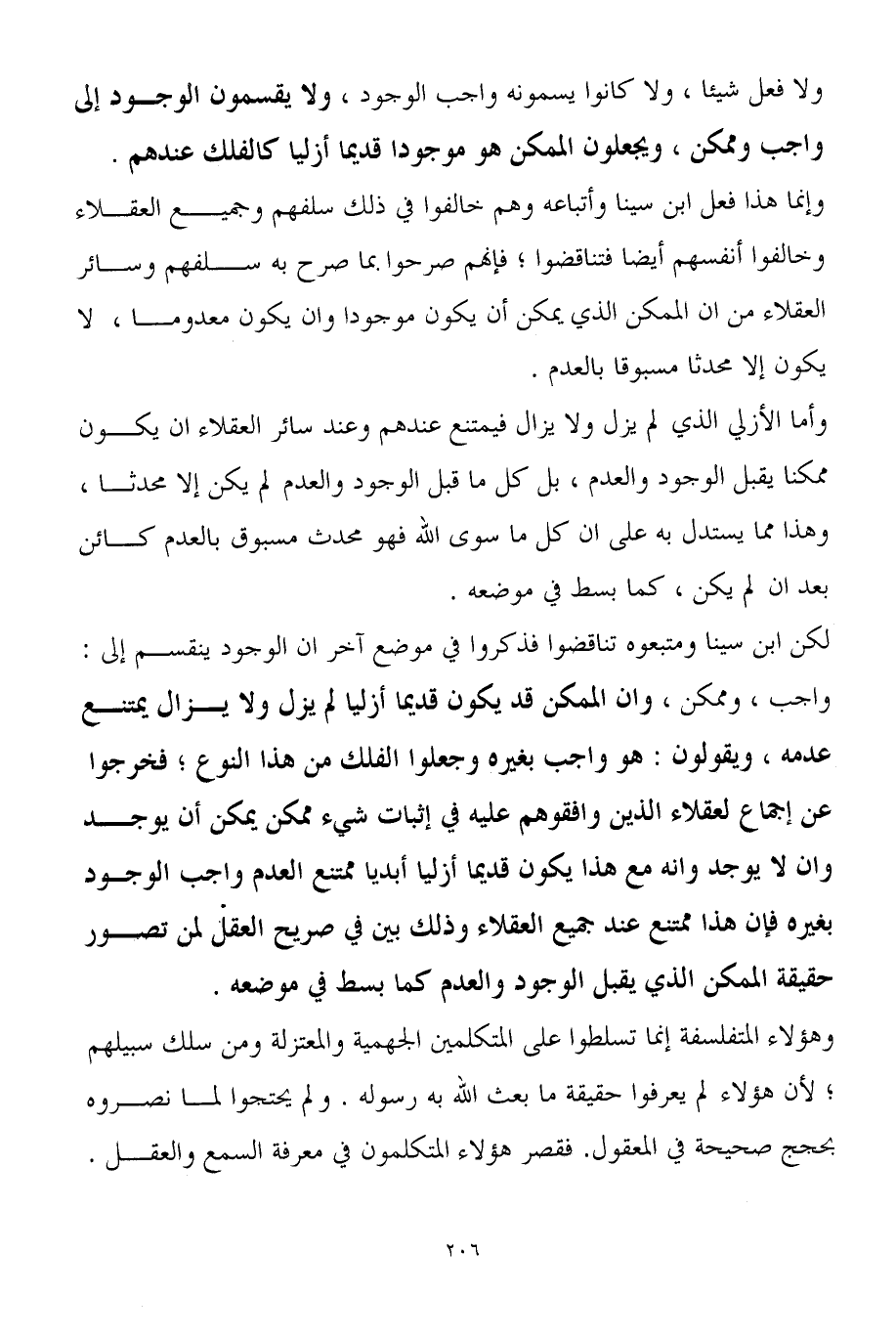 ولا فعل شيئا ، ولا كانوا يسمونه واجب الوجود ، ولا يقسمون الوجود إلى واجب وممكن ، ويجعلون الممكن هو موجودا قديما أزليا كالفلك عندهم .

وإنما هذا فعل ابن سينا وأتباعه وهم خالفوا في ذلك سلفهم وجميع العقلاء وخالفوا أنفسهم أيضا فتناقضوا ؛ فإنهم صرحوا بما صرح به سلفهم وسائر العقلاء من ان الممكن الذي يمكن أن يكون موجودا وان يكون معدوما ، لا يكون إلا محدثا مسبوقا بالعدم .

وأما الأزلي الذي لم يزل ولا يزال فيمتنع عندهم وعند سائر العقلاء ان يكون ممكنا يقبل الوجود والعدم ، بل كل ما قبل الوجود والعدم لم يكن إلا محدثا ، وهذا مما يستدل به على ان كل ما سوى الله فهو محدث مسبوق بالعدم كائن بعد ان لم يكن ، كما بسط في موضعه .

لكن ابن سينا ومتبعوه تناقضوا فذكروا في موضع آخر ان الوجود ينقسم إلى : واجب ، وممكن ، وان الممكن قد يكون قديما أزليا لم يزل ولا يزال يمتنع عدمه ، ويقولون : هو واجب بغيره وجعلوا الفلك من هذا النوع ؛ فخرجوا عن إجماع لعقلاء الذين وافقوهم عليه في إثبات شيء ممكن يمكن أن يوجد وان لا يوجد وانه مع هذا يكون قديما أزليا أبديا ممتنع العدم واجب الوجود بغيره فإن هذا ممتنع عند جميع العقلاء وذلك بين في صريح العقل لمن تصور حقيقة الممكن الذي يقبل الوجود والعدم كما بسط في موضعه .

وهؤلاء المتفلسفة إنما تسلطوا على المتكلمين الجهمية والمعتزلة ومن سلك سبيلهم ؛ لأن هؤلاء لم يعرفوا حقيقة ما بعث الله به رسوله . ولم يحتجوا لما نصروه بحجج صحيحة في المعقول. فقصر هؤلاء المتكلمون في معرفة السمع والعقل .

٢٠٦